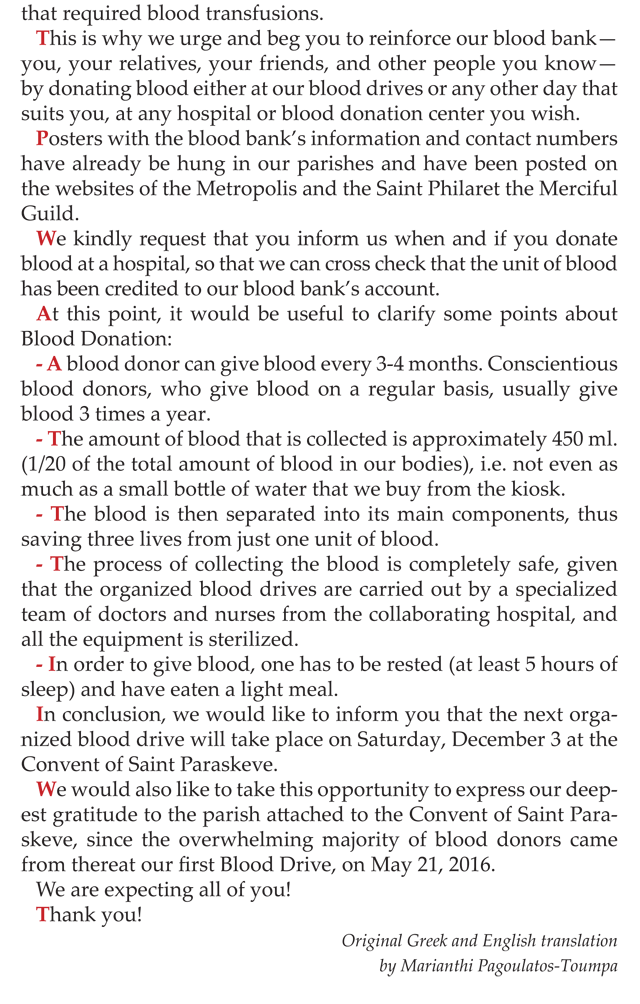 that required blood transfusions.

This is why we urge and beg you to reinforce our blood bank—you, your relatives, your friends, and other people you know—by donating blood either at our blood drives or any other day that suits you, at any hospital or blood donation center you wish.

Posters with the blood bank's information and contact numbers have already be hung in our parishes and have been posted on the websites of the Metropolis and the Saint Philaret the Merciful Guild.

We kindly request that you inform us when and if you donate blood at a hospital, so that we can cross check that the unit of blood has been credited to our blood bank's account.

At this point, it would be useful to clarify some points about Blood Donation:

- A blood donor can give blood every 3-4 months. Conscientious blood donors, who give blood on a regular basis, usually give blood 3 times a year.

- The amount of blood that is collected is approximately 450 ml. (1/20 of the total amount of blood in our bodies), i.e. not even as much as a small bottle of water that we buy from the kiosk.

- The blood is then separated into its main components, thus saving three lives from just one unit of blood.

- The process of collecting the blood is completely safe, given that the organized blood drives are carried out by a specialized team of doctors and nurses from the collaborating hospital, and all the equipment is sterilized.

- In order to give blood, one has to be rested (at least 5 hours of sleep) and have eaten a light meal.

In conclusion, we would like to inform you that the next organized blood drive will take place on Saturday, December 3 at the Convent of Saint Paraskeve.

We would also like to take this opportunity to express our deepest gratitude to the parish attached to the Convent of Saint Paraskeve, since the overwhelming majority of blood donors came from thereat our first Blood Drive, on May 21, 2016.

We are expecting all of you!

Thank you!

Original Greek and English translation by Marianthi Pagoulatos-Toumpa